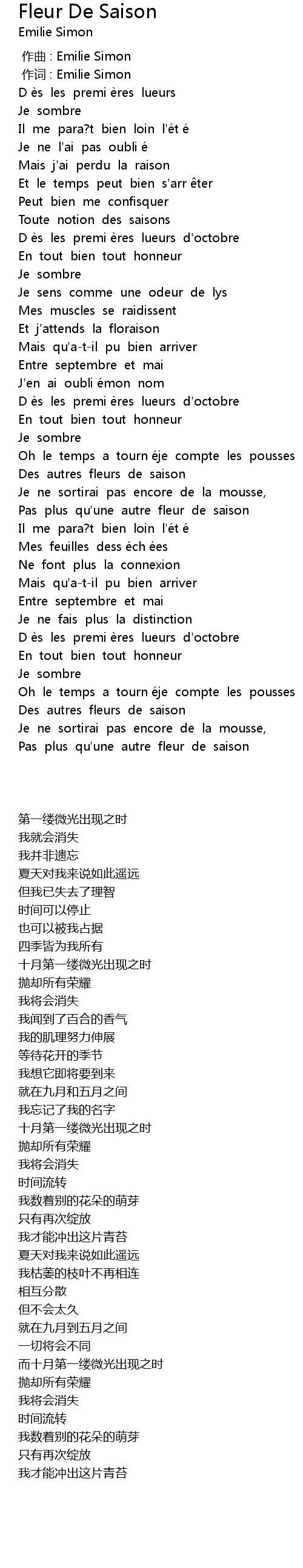 Fleur De Saison
Emilie Simon

作曲 : Emilie Simon
作词 : Emilie Simon
D ès les premi ères lueurs
Je sombre
Il me para?t bien loin l'ét é
Je ne l'ai pas oubli é
Mais j'ai perdu la raison
Et le temps peut bien s'arr êter
Peut bien me confisquer
Toute notion des saisons
D ès les premi ères lueurs d'octobre
En tout bien tout honneur
Je sombre
Je sens comme une odeur de lys
Mes muscles se raidissent
Et j'attends la floraison
Mais qu'a-t-il pu bien arriver
Entre septembre et mai
J'en ai oubli émon nom
D ès les premi ères lueurs d'octobre
En tout bien tout honneur
Je sombre
Oh le temps a tourn éje compte les pousses
Des autres fleurs de saison
Je ne sortirai pas encore de la mousse,
Pas plus qu'une autre fleur de saison
Il me para?t bien loin l'ét é
Mes feuilles dess éch ées
Ne font plus la connexion
Mais qu'a-t-il pu bien arriver
Entre septembre et mai
Je ne fais plus la distinction
D ès les premi ères lueurs d'octobre
En tout bien tout honneur
Je sombre
Oh le temps a tourn éje compte les pousses
Des autres fleurs de saison
Je ne sortirai pas encore de la mousse,
Pas plus qu'une autre fleur de saison

第一缕微光出现之时
我就会消失
我并非遗忘
夏天对我来说如此遥远
但我已失去了理智
时间可以停止
也可以被我占据
四季皆为我所有
十月第一缕微光出现之时
抛却所有荣耀
我将会消失
我闻到了百合的香气
我的肌理努力伸展
等待花开的季节
我想它即将要到来
就在九月和五月之间
我忘记了我的名字
十月第一缕微光出现之时
抛却所有荣耀
我将会消失
时间流转
我数着别的花朵的萌芽
只有再次绽放
我才能冲出这片青苔
夏天对我来说如此遥远
我枯萎的枝叶不再相连
相互分散
但不会太久
就在九月到五月之间
一切将会不同
而十月第一缕微光出现之时
抛却所有荣耀
我将会消失
时间流转
我数着别的花朵的萌芽
只有再次绽放
我才能冲出这片青苔